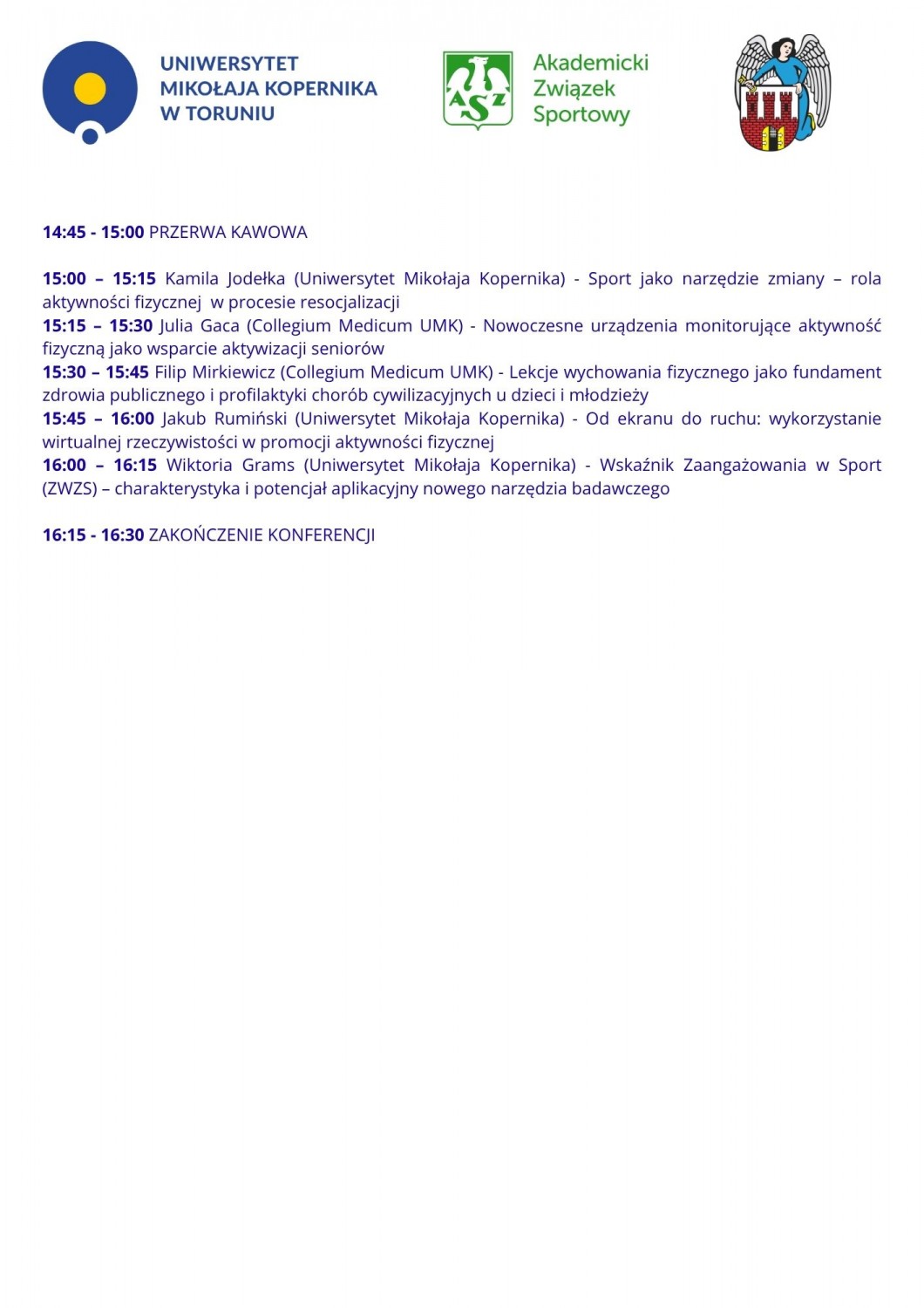 UNIWERSYTET MIKOŁAJA KOPERNIKA W TORUNIU

AZS

Akademicki Związek Sportowy

14:45 - 15:00 PRZERWA KAWOWA

15:00 – 15:15 Kamila Jodełka (Uniwersytet Mikołaja Kopernika) - Sport jako narzędzie zmiany – rola aktywności fizycznej w procesie resocjalizacji
15:15 – 15:30 Julia Gaca (Collegium Medicum UMK) - Nowoczesne urządzenia monitorujące aktywność fizyczną jako wsparcie aktywizacji seniorów
15:30 – 15:45 Filip Mirkiewicz (Collegium Medicum UMK) - Lekcje wychowania fizycznego jako fundament zdrowia publicznego i profilaktyki chorób cywilizacyjnych u dzieci i młodzieży
15:45 – 16:00 Jakub Rumiński (Uniwersytet Mikołaja Kopernika) - Od ekranu do ruchu: wykorzystanie wirtualnej rzeczywistości w promocji aktywności fizycznej
16:00 – 16:15 Wiktoria Grams (Uniwersytet Mikołaja Kopernika) - Wskaźnik Zaangażowania w Sport (ZWZS) – charakterystyka i potencjał aplikacyjny nowego narzędzia badawczego

16:15 - 16:30 ZAKOŃCZENIE KONFERENCJI